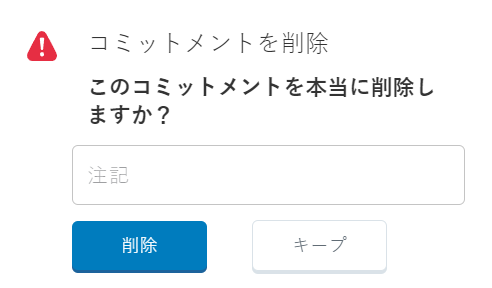 コミットメントを削除

このコミットメントを本当に削除しますか？

注記

削除

キープ